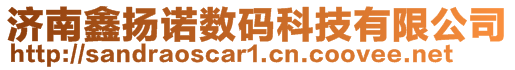 济南鑫扬诺数码科技有限公司
http://sandraoscar1.cn.coovee.net